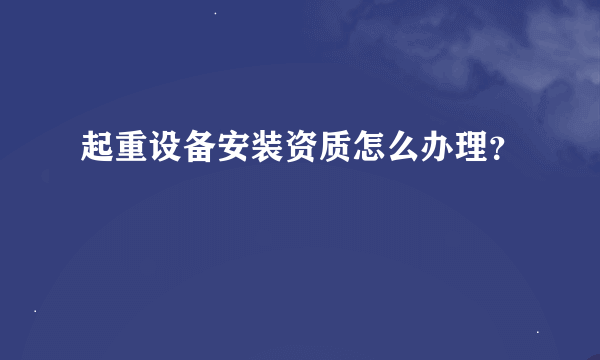 起重设备安装资质怎么办理?